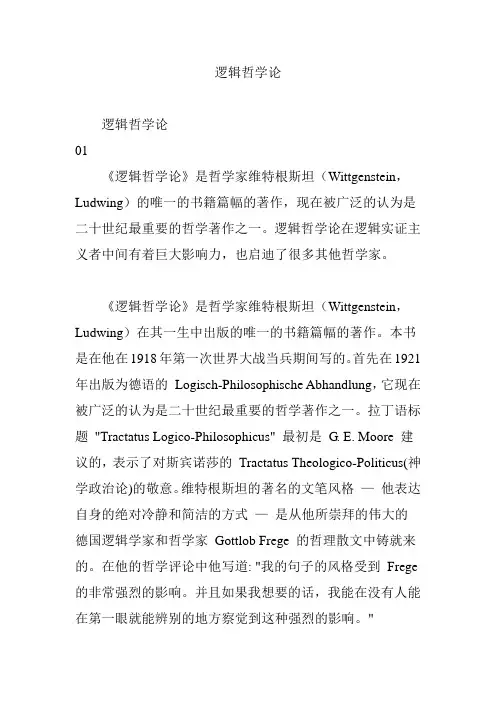 逻辑哲学论

逻辑哲学论

01

《逻辑哲学论》是哲学家维特根斯坦（Wittgenstein，Ludwing）的唯一的书籍篇幅的著作，现在被广泛的认为是二十世纪最重要的哲学著作之一。逻辑哲学论在逻辑实证主义者中间有着巨大影响力，也启迪了很多其他哲学家。

《逻辑哲学论》是哲学家维特根斯坦（Wittgenstein，Ludwing）在其一生中出版的唯一的书籍篇幅的著作。本书是在他在 1918 年第一次世界大战当兵期间写的。首先在 1921 年出版为德语的 Logisch-Philosophische Abhandlung，它现在被广泛的认为是二十世纪最重要的哲学著作之一。拉丁语标题 "Tractatus Logico-Philosophicus" 最初是 G. E. Moore 建议的，表示了对斯宾诺莎的 Tractatus Theologico-Politicus(神学政治论)的敬意。维特根斯坦的著名的文笔风格 — 他表达自身的绝对冷静和简洁的方式 — 是从他所崇拜的伟大的德国逻辑学家和哲学家 Gottlob Frege 的哲理散文中铸就来的。在他的哲学评论中他写道: "我的句子的风格受到 Frege 的非常强烈的影响。并且如果我想要的话，我能在没有人能在第一眼就能辨别的地方察觉到这种强烈的影响。"